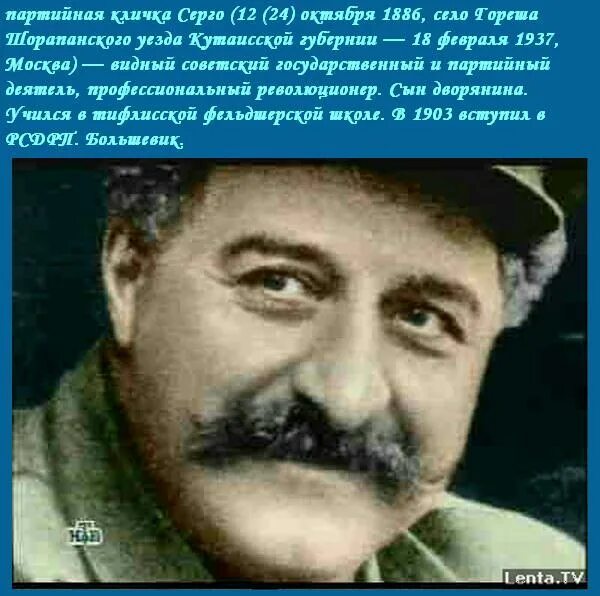 партийная кличка Серго (12 (24) октября 1886, село Гореша Шорапанского уезда Кутаисской губернии — 18 февраля 1937, Москва) — видный советский государственный и партийный деятель, профессиональный революционер. Сын дворянина. Учился в тифлисской фельдшерской школе. В 1903 вступил в РСДРП. Большевик.

НТВ

Lenta.TV